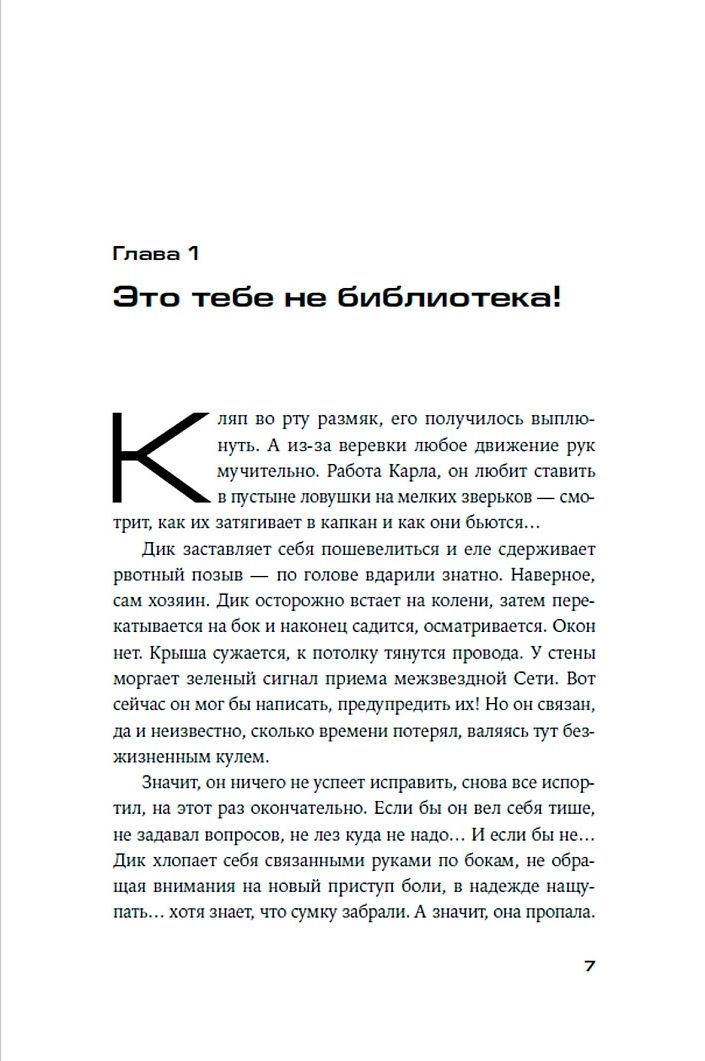 Глава 1

Это тебе не библиотека!

Кляп во рту размяк, его получилось выплюнуть. А из-за веревки любое движение рук мучительно. Работа Карла, он любит ставить в пустыне ловушки на мелких зверьков — смотрит, как их затягивает в капкан и как они бьются…

Дик заставляет себя пошевелиться и еле сдерживает рвотный позыв — по голове вдарили знатно. Наверное, сам хозяин. Дик осторожно встает на колени, затем перекатывается на бок и наконец садится, осматривается. Окон нет. Крыша сужается, к потолку тянутся провода. У стены моргает зеленый сигнал приема межзвездной Сети. Вот сейчас он мог бы написать, предупредить их! Но он связан, да и неизвестно, сколько времени потерял, валяясь тут безжизненным кулем.

Значит, он ничего не успеет исправить, снова все испортил, на этот раз окончательно. Если бы он вел себя тише, не задавал вопросов, не лез куда не надо… И если бы не… Дик хлопает себя связанными руками по бокам, не обращая внимания на новый приступ боли, в надежде нащупать… хотя знает, что сумку забрали. А значит, она пропала.

7